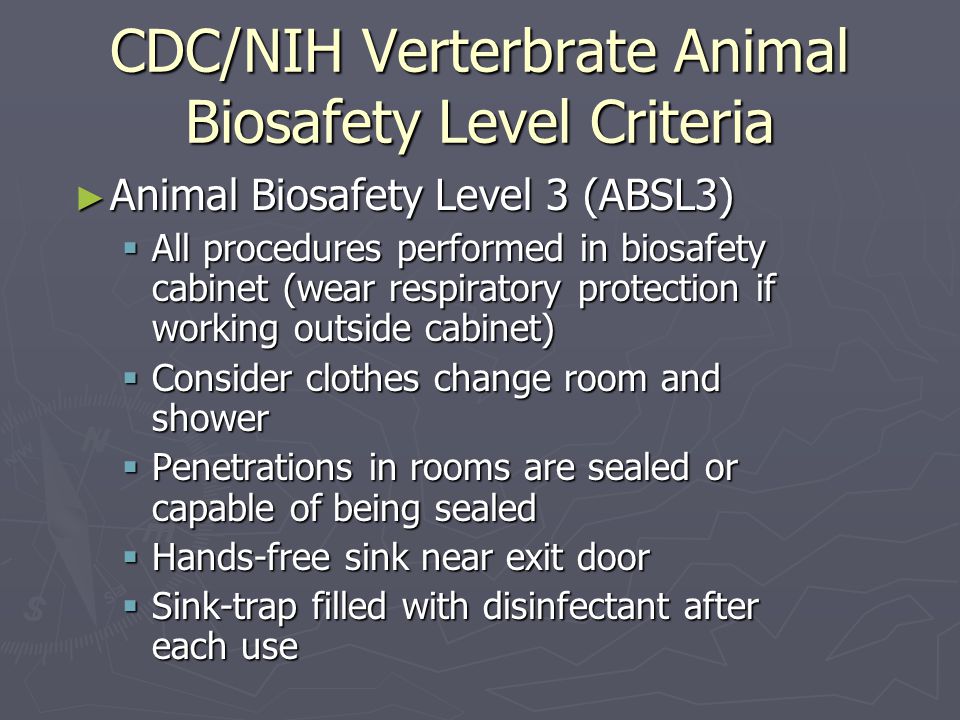 CDC/NIH Verterbrate Animal Biosafety Level Criteria

► Animal Biosafety Level 3 (ABSL3)

▪ All procedures performed in biosafety cabinet (wear respiratory protection if working outside cabinet)

▪ Consider clothes change room and shower

▪ Penetrations in rooms are sealed or capable of being sealed

▪ Hands-free sink near exit door

▪ Sink-trap filled with disinfectant after each use